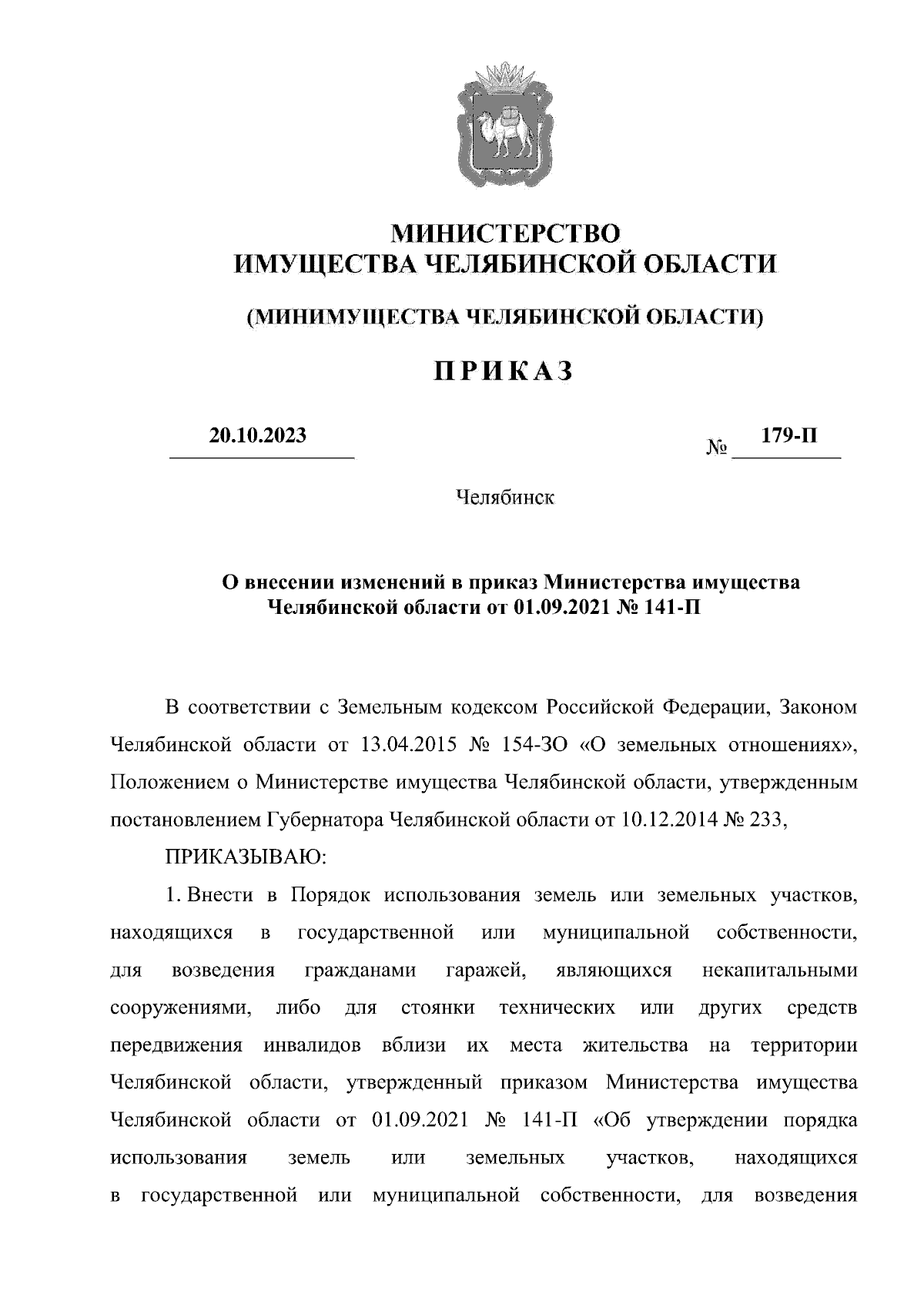 МИНИСТЕРСТВО
ИМУЩЕСТВА ЧЕЛЯБИНСКОЙ ОБЛАСТИ

(МИНИМУЩЕСТВА ЧЕЛЯБИНСКОЙ ОБЛАСТИ)

ПРИКАЗ

20.10.2023 № 179-П

Челябинск

О внесении изменений в приказ Министерства имущества Челябинской области от 01.09.2021 № 141-П

В соответствии с Земельным кодексом Российской Федерации, Законом Челябинской области от 13.04.2015 № 154-ЗО «О земельных отношениях», Положением о Министерстве имущества Челябинской области, утвержденным постановлением Губернатора Челябинской области от 10.12.2014 № 233,

ПРИКАЗЫВАЮ:

1. Внести в Порядок использования земель или земельных участков, находящихся в государственной или муниципальной собственности, для возведения гражданами гаражей, являющихся некапитальными сооружениями, либо для стоянки технических или других средств передвижения инвалидов вблизи их места жительства на территории Челябинской области, утвержденный приказом Министерства имущества Челябинской области от 01.09.2021 № 141-П «Об утверждении порядка использования земель или земельных участков, находящихся в государственной или муниципальной собственности, для возведения